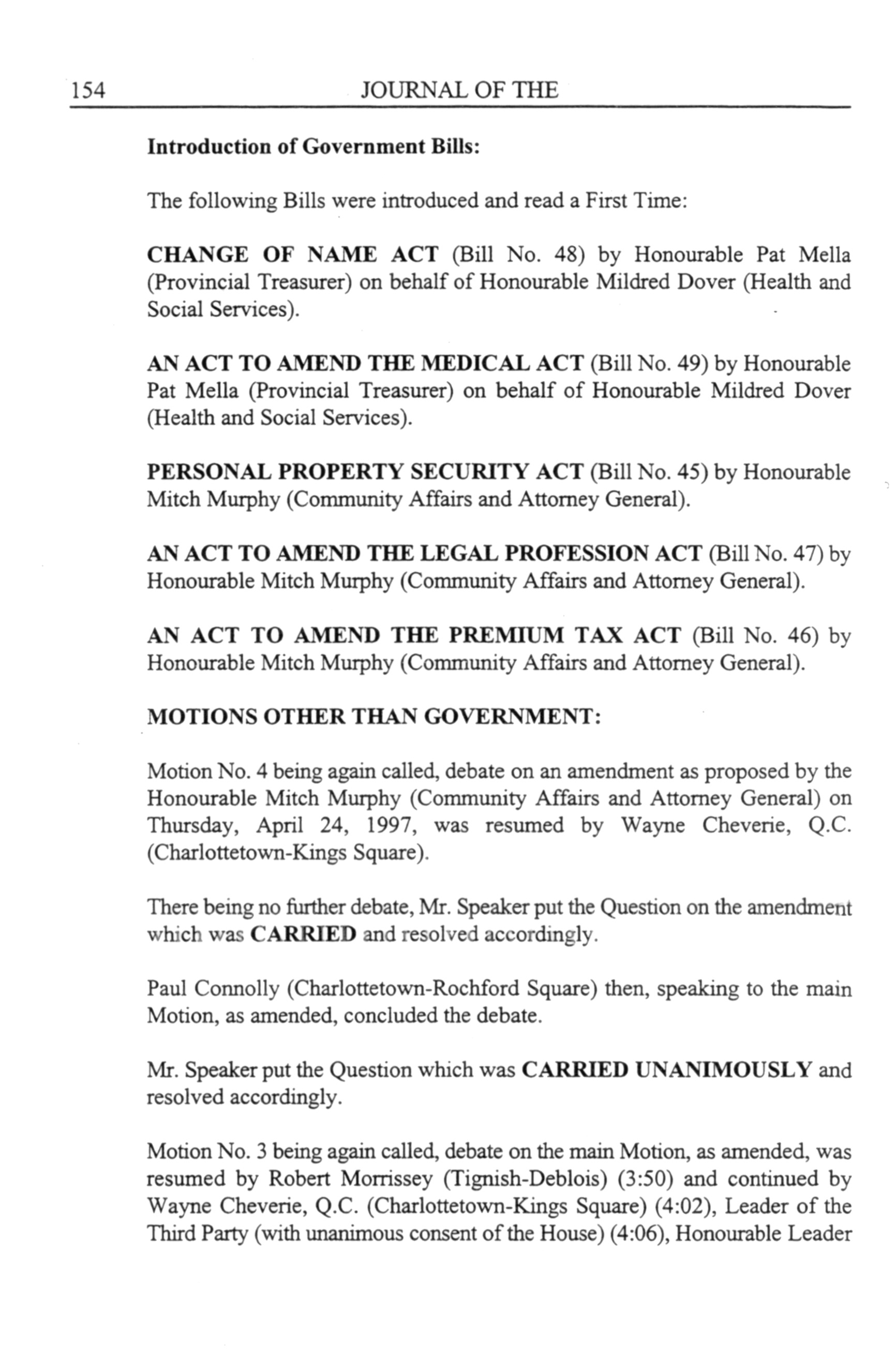 154 JOURNAL OF THE

Introduction of Government Bills:

The following Bills were introduced and read a First Time:

CHANGE OF NAME ACT (Bill No. 48) by Honourable Pat Mella (Provincial Treasurer) on behalf of Honourable Mildred Dover (Health and Social Services).

AN ACT TO AMEND THE MEDICAL ACT (Bill No. 49) by Honourable Pat Mella (Provincial Treasurer) on behalf of Honourable Mildred Dover (Health and Social Services).

PERSONAL PROPERTY SECURITY ACT (Bill No. 45) by Honourable Mitch Murphy (Community Affairs and Attorney General).

AN ACT TO AMEND THE LEGAL PROFESSION ACT (Bill No. 47) by Honourable Mitch Murphy (Community Affairs and Attorney General).

AN ACT TO AMEND THE PREMIUM TAX ACT (Bill No. 46) by Honourable Mitch Murphy (Community Affairs and Attorney General).

MOTIONS OTHER THAN GOVERNMENT:

Motion No. 4 being again called, debate on an amendment as proposed by the Honourable Mitch Murphy (Community Affairs and Attorney General) on Thursday, April 24, 1997, was resumed by Wayne Cheverie, Q.C. (Charlottetown-Kings Square).

There being no further debate, Mr. Speaker put the Question on the amendment which was CARRIED and resolved accordingly.

Paul Connolly (Charlottetown-Rochford Square) then, speaking to the main Motion, as amended, concluded the debate.

Mr. Speaker put the Question which was CARRIED UNANIMOUSLY and resolved accordingly.

Motion No. 3 being again called, debate on the main Motion, as amended, was resumed by Robert Morrissey (Tignish-Deblois) (3:50) and continued by Wayne Cheverie, Q.C. (Charlottetown-Kings Square) (4:02), Leader of the Third Party (with unanimous consent of the House) (4:06), Honourable Leader